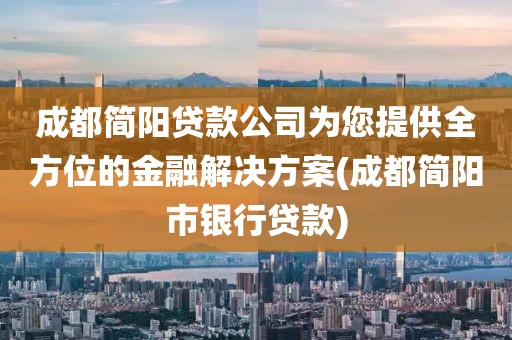 成都简阳贷款公司为您提供全方位的金融解决方案(成都简阳市银行贷款)